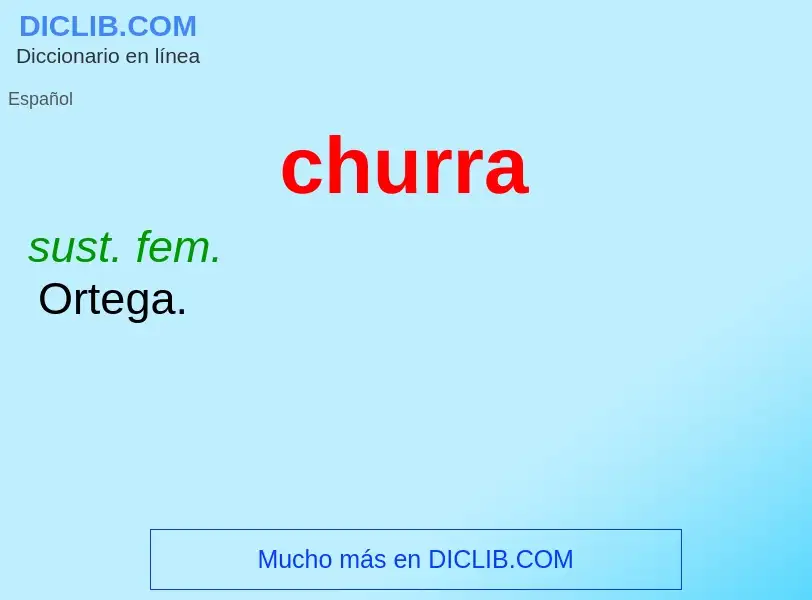 DICLIB.COM
Diccionario en línea

Español

churra

sust. fem.
Ortega.

Mucho más en DICLIB.COM